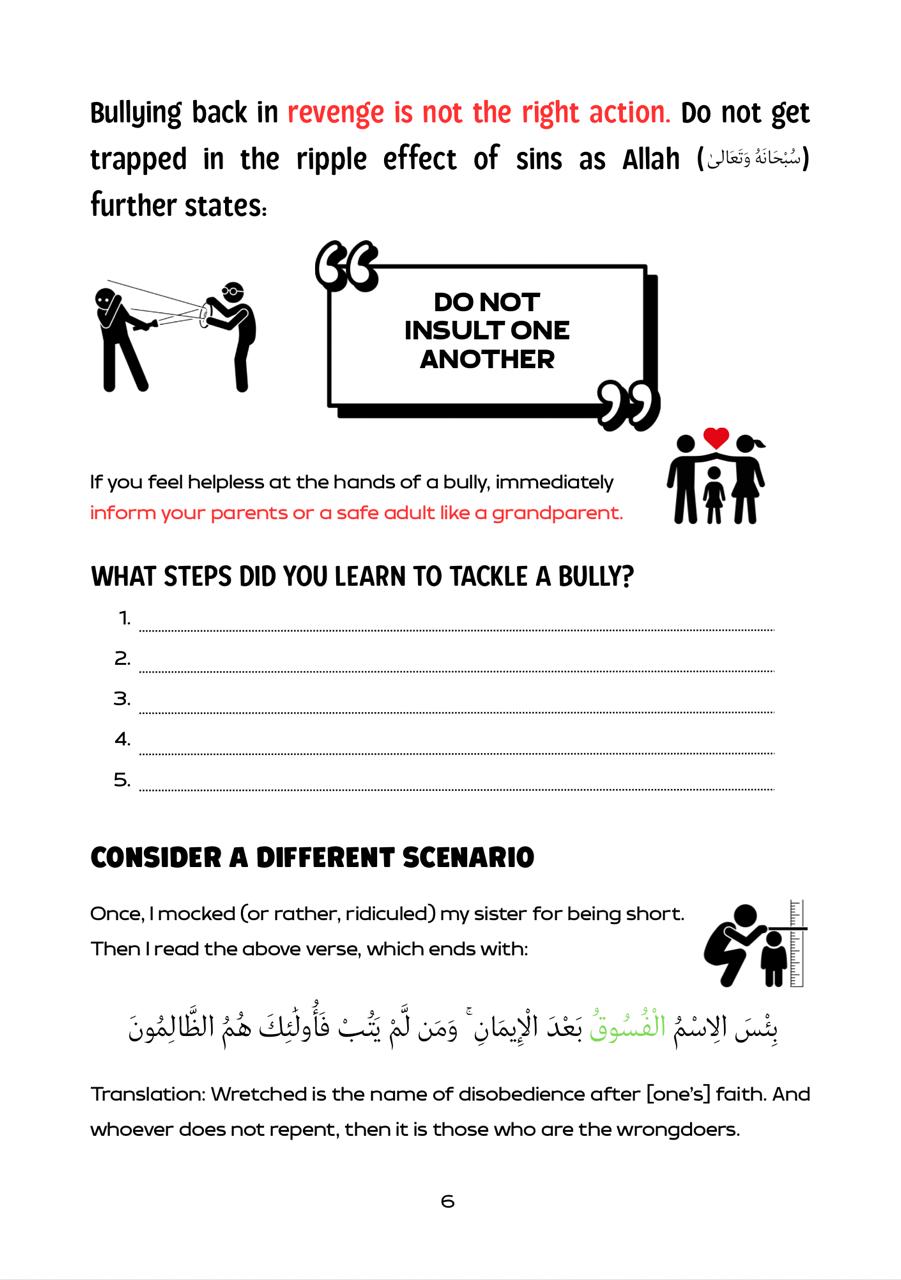 Bullying back in revenge is not the right action. Do not get trapped in the ripple effect of sins as Allah (سُبْحَانَهُ وَتَعَالَىٰ) further states:

DO NOT INSULT ONE ANOTHER

If you feel helpless at the hands of a bully, immediately inform your parents or a safe adult like a grandparent.

WHAT STEPS DID YOU LEARN TO TACKLE A BULLY?

1. ____
2. ____
3. ____
4. ____
5. ____

CONSIDER A DIFFERENT SCENARIO

Once, I mocked (or rather, ridiculed) my sister for being short. Then I read the above verse, which ends with:

بِئْسَ الِاسْمُ الْفُسُوقُ بَعْدَ الْإِيمَانِ ۚ وَمَن لَّمْ يَتُبْ فَأُولَٰئِكَ هُمُ الظَّالِمُونَ

Translation: Wretched is the name of disobedience after [one's] faith. And whoever does not repent, then it is those who are the wrongdoers.

6